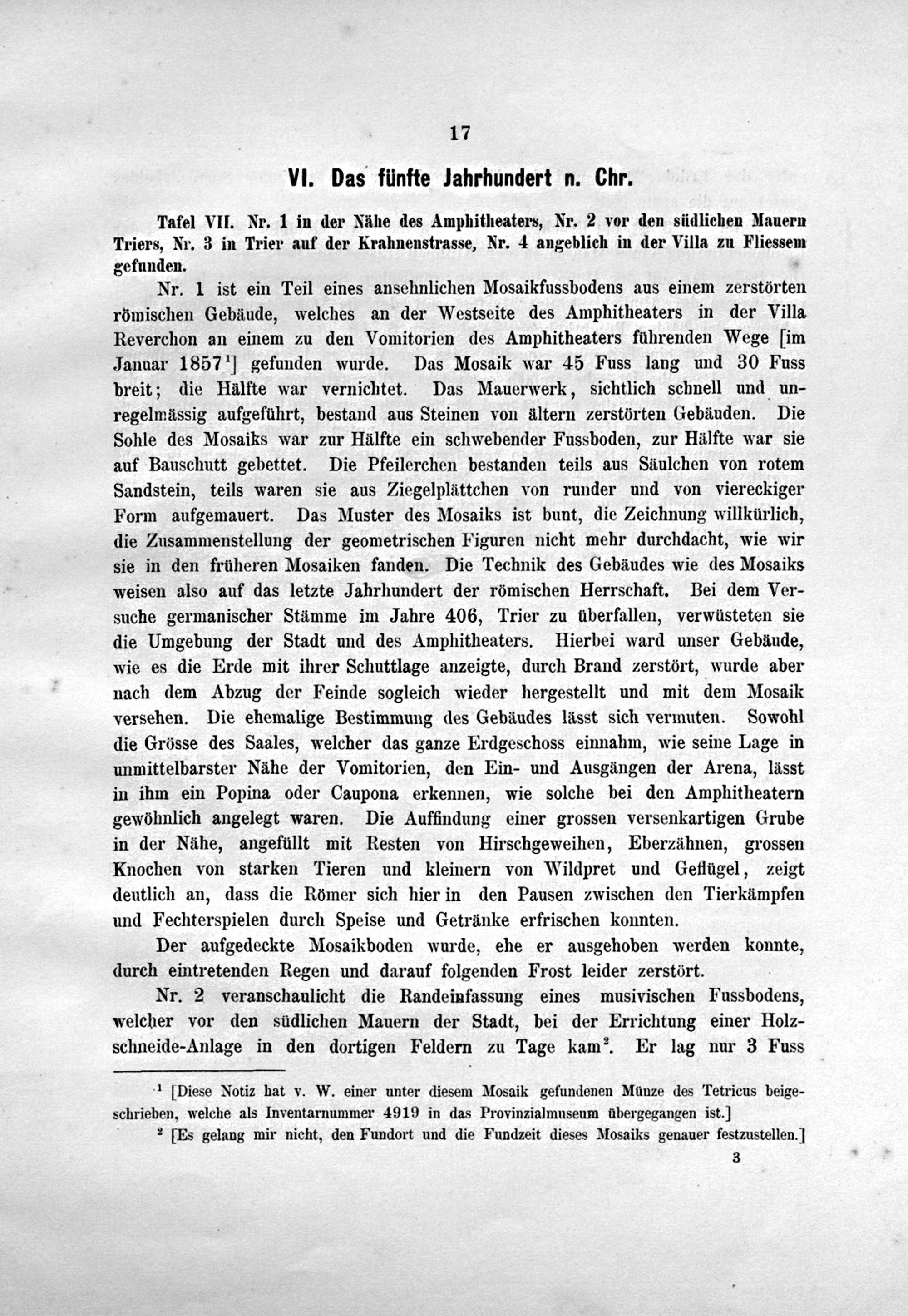 17

VI. Das fünfte Jahrhundert n. Chr.

Tafel VII. Nr. 1 in der Nähe des Amphitheaters, Nr. 2 vor den südlichen Mauern Triers, Nr. 3 in Trier auf der Krahnenstrasse, Nr. 4 angeblich in der Villa zu Fliessem gefunden.

Nr. 1 ist ein Teil eines ansehnlichen Mosaikfussbodens aus einem zerstörten römischen Gebäude, welches an der Westseite des Amphitheaters in der Villa Reverchon an einem zu den Vomitorien des Amphitheaters führenden Wege [im Januar 1857$^1$] gefunden wurde. Das Mosaik war 45 Fuss lang und 30 Fuss breit; die Hälfte war vernichtet. Das Mauerwerk, sichtlich schnell und unregelmässig aufgeführt, bestand aus Steinen von ältern zerstörten Gebäuden. Die Sohle des Mosaiks war zur Hälfte ein schwebender Fussboden, zur Hälfte war sie auf Bauschutt gebettet. Die Pfeilerchen bestanden teils aus Säulchen von rotem Sandstein, teils waren sie aus Ziegelplättchen von runder und von viereckiger Form aufgemauert. Das Muster des Mosaiks ist bunt, die Zeichnung willkürlich, die Zusammenstellung der geometrischen Figuren nicht mehr durchdacht, wie wir sie in den früheren Mosaiken fanden. Die Technik des Gebäudes wie des Mosaiks weisen also auf das letzte Jahrhundert der römischen Herrschaft. Bei dem Versuche germanischer Stämme im Jahre 406, Trier zu überfallen, verwüsteten sie die Umgebung der Stadt und des Amphitheaters. Hierbei ward unser Gebäude, wie es die Erde mit ihrer Schuttlage anzeigte, durch Brand zerstört, wurde aber nach dem Abzug der Feinde sogleich wieder hergestellt und mit dem Mosaik versehen. Die ehemalige Bestimmung des Gebäudes lässt sich vermuten. Sowohl die Grösse des Saales, welcher das ganze Erdgeschoss einnahm, wie seine Lage in unmittelbarster Nähe der Vomitorien, den Ein- und Ausgängen der Arena, lässt in ihm ein Popina oder Caupona erkennen, wie solche bei den Amphitheatern gewöhnlich angelegt waren. Die Auffindung einer grossen versenkartigen Grube in der Nähe, angefüllt mit Resten von Hirschgeweihen, Eberzähnen, grossen Knochen von starken Tieren und kleinern von Wildpret und Geflügel, zeigt deutlich an, dass die Römer sich hier in den Pausen zwischen den Tierkämpfen und Fechterspielen durch Speise und Getränke erfrischen konnten.

Der aufgedeckte Mosaikboden wurde, ehe er ausgehoben werden konnte, durch eintretenden Regen und darauf folgenden Frost leider zerstört.

Nr. 2 veranschaulicht die Randeinfassung eines musivischen Fussbodens, welcher vor den südlichen Mauern der Stadt, bei der Errichtung einer Holzschneide-Anlage in den dortigen Feldern zu Tage kam$^2$. Er lag nur 3 Fuss

$^1$ [Diese Notiz hat v. W. einer unter diesem Mosaik gefundenen Münze des Tetricus beigeschrieben, welche als Inventarnummer 4919 in das Provinzialmuseum übergegangen ist.]

$^2$ [Es gelang mir nicht, den Fundort und die Fundzeit dieses Mosaiks genauer festzustellen.]

3